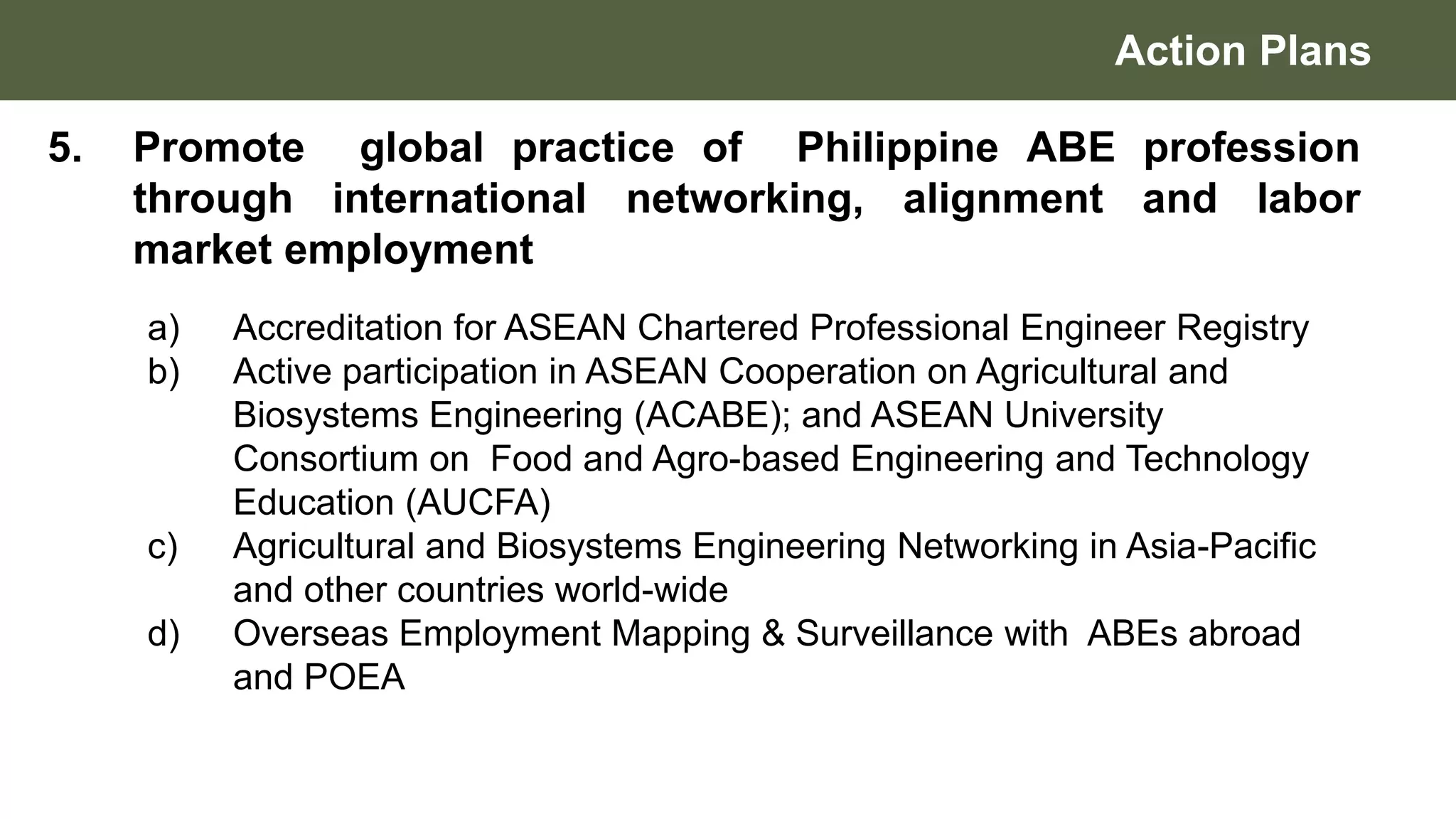 Action Plans

5. Promote global practice of Philippine ABE profession through international networking, alignment and labor market employment

a) Accreditation for ASEAN Chartered Professional Engineer Registry
b) Active participation in ASEAN Cooperation on Agricultural and Biosystems Engineering (ACABE); and ASEAN University Consortium on Food and Agro-based Engineering and Technology Education (AUCFA)
c) Agricultural and Biosystems Engineering Networking in Asia-Pacific and other countries world-wide
d) Overseas Employment Mapping & Surveillance with ABEs abroad and POEA